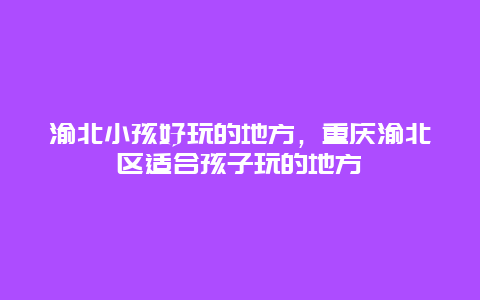 渝北小孩好玩的地方，重庆渝北区适合孩子玩的地方